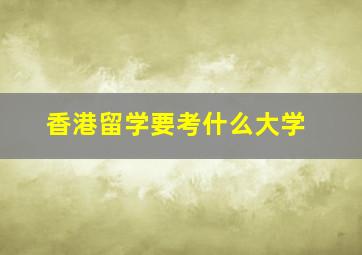 香港留学要考什么大学